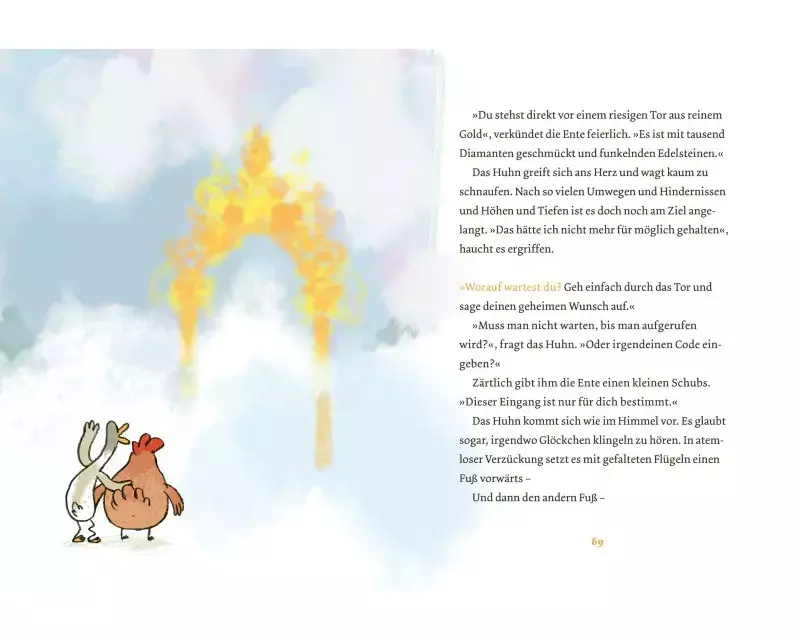 »Du stehst direkt vor einem riesigen Tor aus reinem Gold«, verkündet die Ente feierlich. »Es ist mit tausend Diamanten geschmückt und funkelnden Edelsteinen.«

Das Huhn greift sich ans Herz und wagt kaum zu schnaufen. Nach so vielen Umwegen und Hindernissen und Höhen und Tiefen ist es doch noch am Ziel angelangt. »Das hätte ich nicht mehr für möglich gehalten«, haucht es ergriffen.

»Worauf wartest du? Geh einfach durch das Tor und sage deinen geheimen Wunsch auf.«

»Muss man nicht warten, bis man aufgerufen wird?«, fragt das Huhn. »Oder irgendeinen Code eingeben?«

Zärtlich gibt ihm die Ente einen kleinen Schubs. »Dieser Eingang ist nur für dich bestimmt.«

Das Huhn kommt sich wie im Himmel vor. Es glaubt sogar, irgendwo Glöckchen klingeln zu hören. In atemloser Verzückung setzt es mit gefalteten Flügeln einen Fuß vorwärts –

Und dann den andern Fuß –

69